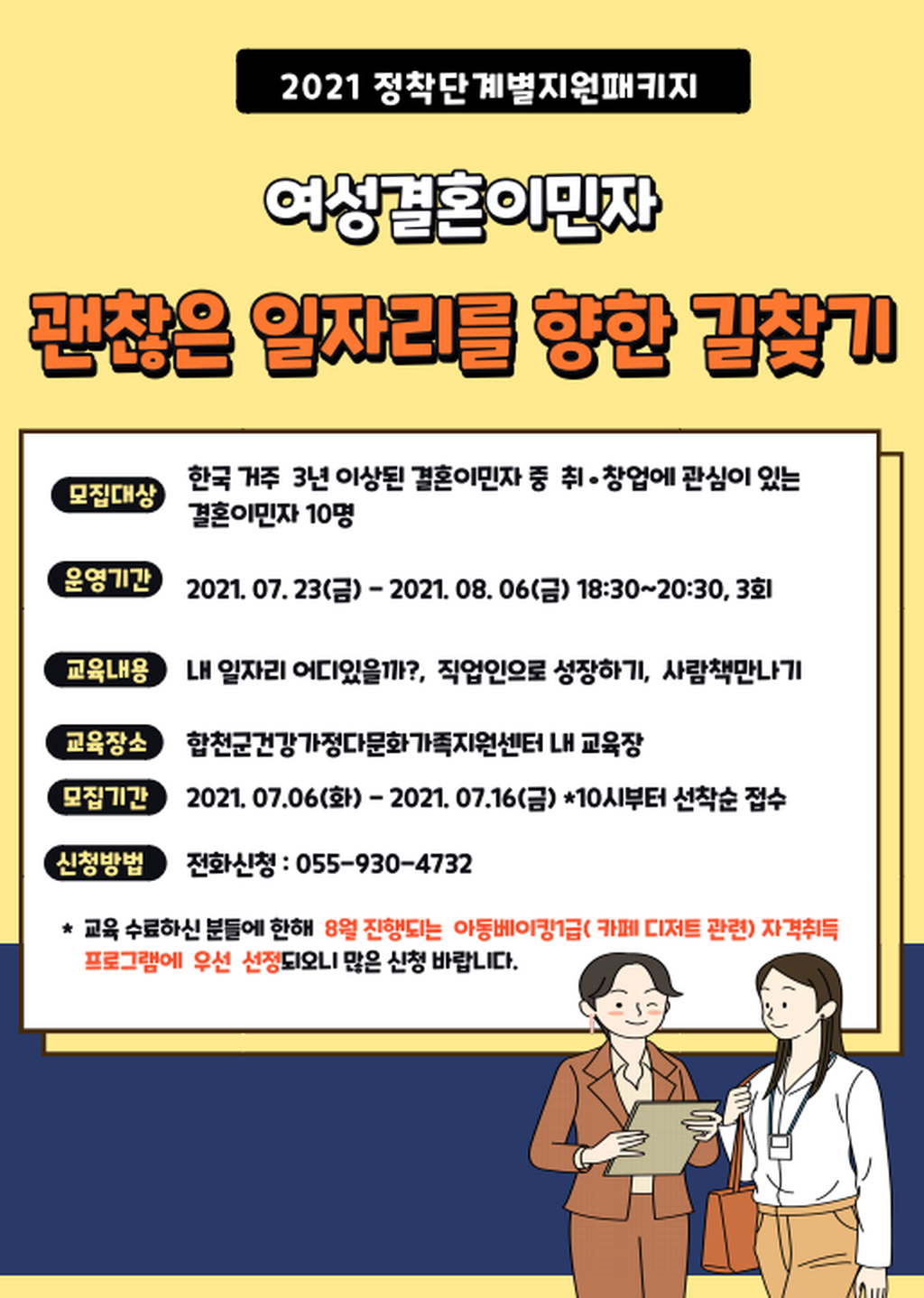 2021 정착단계별지원패키지

여성결혼이민자

괜찮은 일자리를 향한 길찾기

모집대상 한국 거주 3년 이상된 결혼이민자 중 취•창업에 관심이 있는 결혼이민자 10명

운영기간 2021. 07. 23(금) - 2021. 08. 06(금) 18:30~20:30, 3회

교육내용 내 일자리 어디있을까?, 직업인으로 성장하기, 사람책만나기

교육장소 합천군건강가정다문화가족지원센터 내 교육장

모집기간 2021. 07.06(화) - 2021. 07.16(금) *10시부터 선착순 접수

신청방법 전화신청 : 055-930-4732

* 교육 수료하신 분들에 한해 8월 진행되는 아동베이킹1급( 카페 디저트 관련) 자격취득 프로그램에 우선 선정되오니 많은 신청 바랍니다.